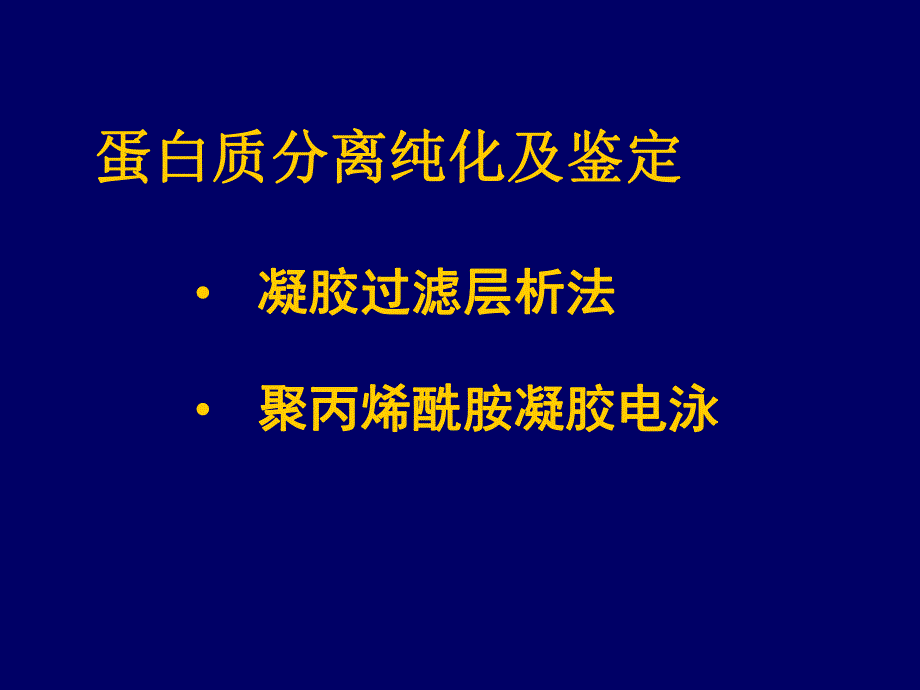 蛋白质分离纯化及鉴定

• 凝胶过滤层析法

• 聚丙烯酰胺凝胶电泳